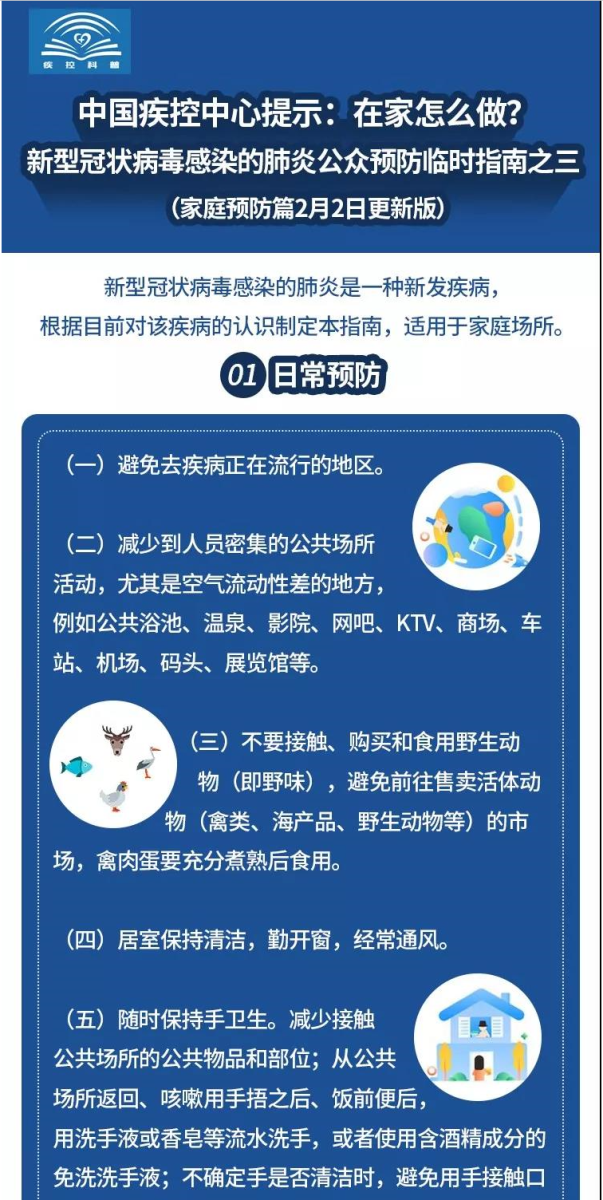 疾控科普

中国疾控中心提示：在家怎么做?
新型冠状病毒感染的肺炎公众预防临时指南之三
（家庭预防篇2月2日更新版）

新型冠状病毒感染的肺炎是一种新发疾病，根据目前对该疾病的认识制定本指南，适用于家庭场所。

01 日常预防

（一）避免去疾病正在流行的地区。

（二）减少到人员密集的公共场所活动，尤其是空气流动性差的地方，例如公共浴池、温泉、影院、网吧、KTV、商场、车站、机场、码头、展览馆等。

（三）不要接触、购买和食用野生动物（即野味），避免前往售卖活体动物（禽类、海产品、野生动物等）的市场，禽肉蛋要充分煮熟后食用。

（四）居室保持清洁，勤开窗，经常通风。

（五）随时保持手卫生。减少接触公共场所的公共物品和部位；从公共场所返回、咳嗽用手捂之后、饭前便后，用洗手液或香皂等流水洗手，或者使用含酒精成分的免洗洗手液；不确定手是否清洁时，避免用手接触口